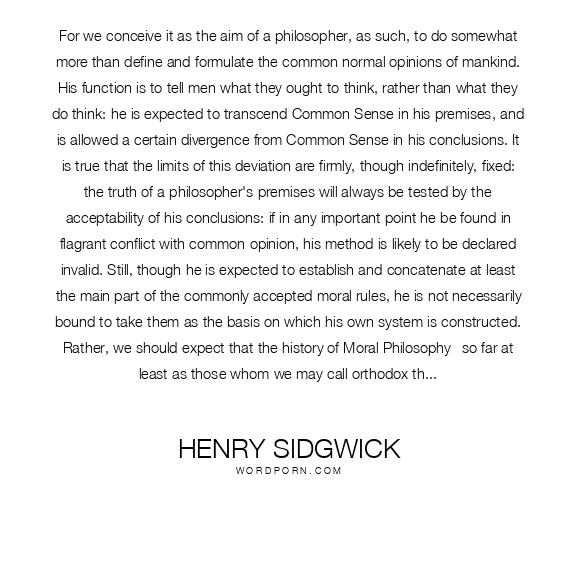 For we conceive it as the aim of a philosopher, as such, to do somewhat more than define and formulate the common normal opinions of mankind. His function is to tell men what they ought to think, rather than what they do think: he is expected to transcend Common Sense in his premises, and is allowed a certain divergence from Common Sense in his conclusions. It is true that the limits of this deviation are firmly, though indefinitely, fixed: the truth of a philosopher's premises will always be tested by the acceptability of his conclusions: if in any important point he be found in flagrant conflict with common opinion, his method is likely to be declared invalid. Still, though he is expected to establish and concatenate at least the main part of the commonly accepted moral rules, he is not necessarily bound to take them as the basis on which his own system is constructed. Rather, we should expect that the history of Moral Philosophy so far at least as those whom we may call orthodox th...

HENRY SIDGWICK
WORDPORN.COM